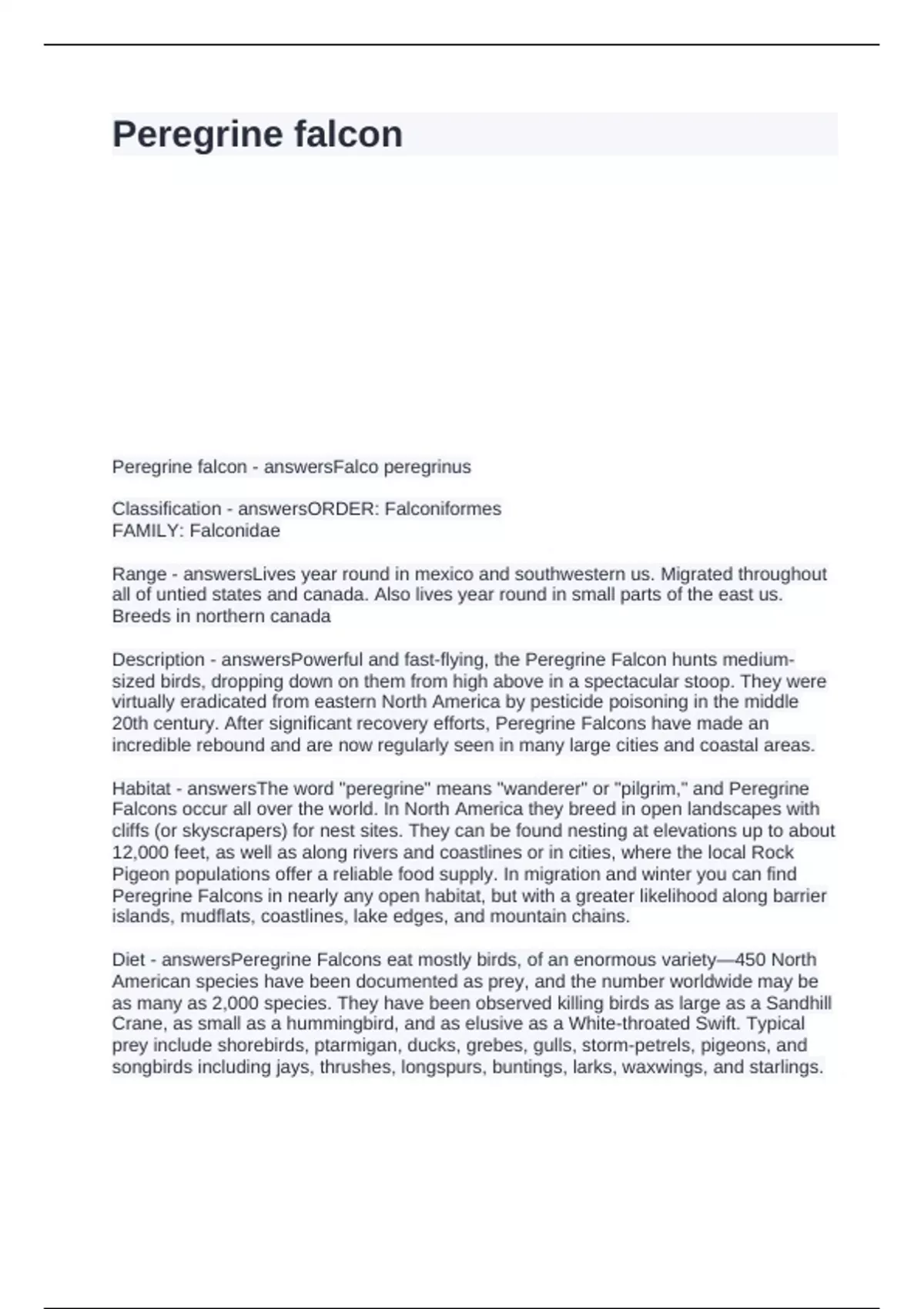 Peregrine falcon

Peregrine falcon - answersFalco peregrinus

Classification - answersORDER: Falconiformes
FAMILY: Falconidae

Range - answersLives year round in mexico and southwestern us. Migrated throughout all of untied states and canada. Also lives year round in small parts of the east us. Breeds in northern canada

Description - answersPowerful and fast-flying, the Peregrine Falcon hunts medium-sized birds, dropping down on them from high above in a spectacular stoop. They were virtually eradicated from eastern North America by pesticide poisoning in the middle 20th century. After significant recovery efforts, Peregrine Falcons have made an incredible rebound and are now regularly seen in many large cities and coastal areas.

Habitat - answersThe word "peregrine" means "wanderer" or "pilgrim," and Peregrine Falcons occur all over the world. In North America they breed in open landscapes with cliffs (or skyscrapers) for nest sites. They can be found nesting at elevations up to about 12,000 feet, as well as along rivers and coastlines or in cities, where the local Rock Pigeon populations offer a reliable food supply. In migration and winter you can find Peregrine Falcons in nearly any open habitat, but with a greater likelihood along barrier islands, mudflats, coastlines, lake edges, and mountain chains.

Diet - answersPeregrine Falcons eat mostly birds, of an enormous variety—450 North American species have been documented as prey, and the number worldwide may be as many as 2,000 species. They have been observed killing birds as large as a Sandhill Crane, as small as a hummingbird, and as elusive as a White-throated Swift. Typical prey include shorebirds, ptarmigan, ducks, grebes, gulls, storm-petrels, pigeons, and songbirds including jays, thrushes, longspurs, buntings, larks, waxwings, and starlings.